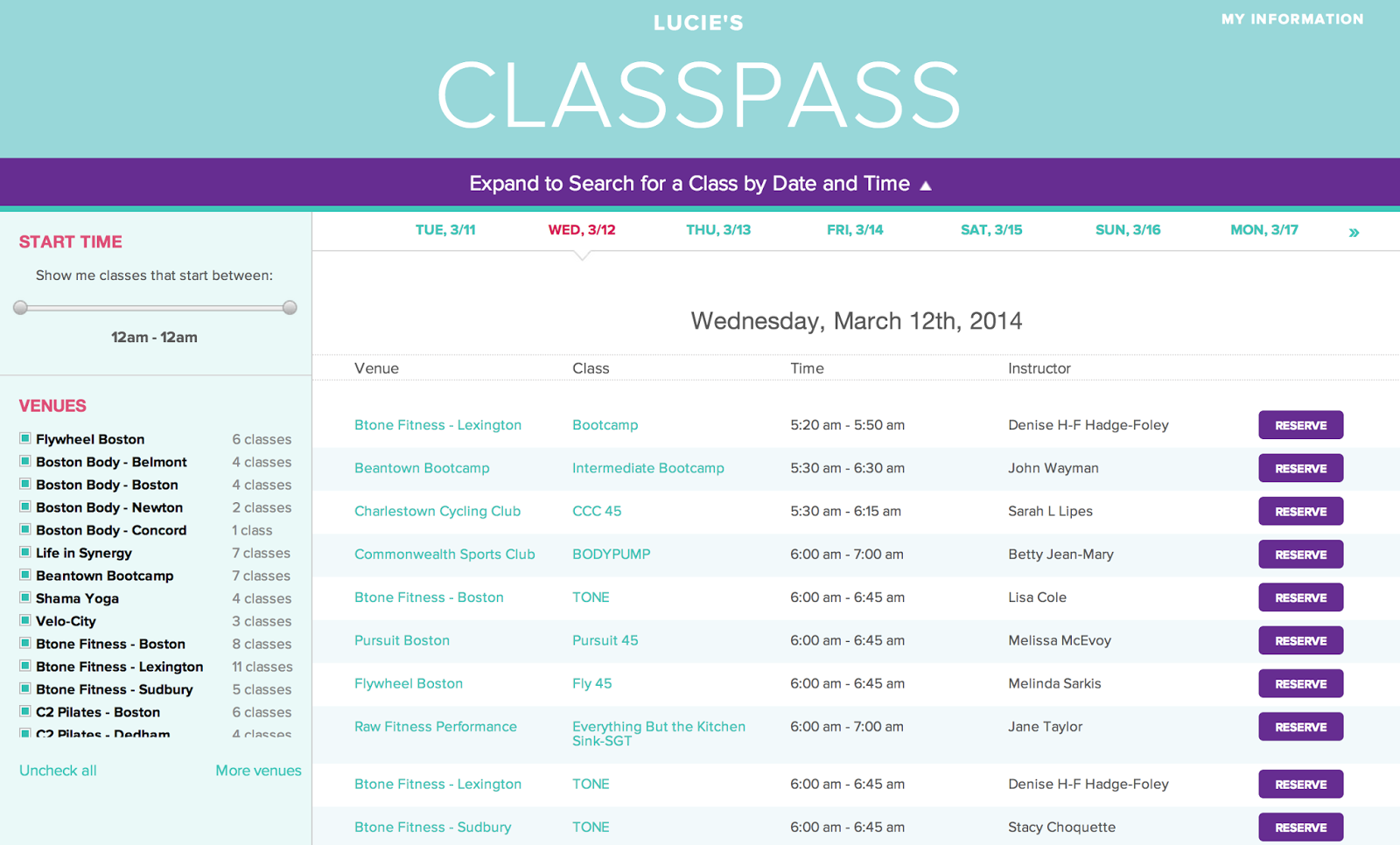 LUCIE'S

MY INFORMATION

CLASSPASS

Expand to Search for a Class by Date and Time ▲

START TIME

Show me classes that start between:

12am - 12am

VENUES

| | |
|---|---|
| Flywheel Boston | 6 classes |
| Boston Body - Belmont | 4 classes |
| Boston Body - Boston | 4 classes |
| Boston Body - Newton | 2 classes |
| Boston Body - Concord | 1 class |
| Life in Synergy | 7 classes |
| Beantown Bootcamp | 7 classes |
| Shama Yoga | 4 classes |
| Velo-City | 3 classes |
| Btone Fitness - Boston | 8 classes |
| Btone Fitness - Lexington | 11 classes |
| Btone Fitness - Sudbury | 5 classes |
| C2 Pilates - Boston | 6 classes |
| C2 Pilates - Dedham | 4 classes |

Uncheck all

More venues

TUE, 3/11 WED, 3/12 THU, 3/13 FRI, 3/14 SAT, 3/15 SUN, 3/16 MON, 3/17 »

Wednesday, March 12th, 2014

| Venue | Class | Time | Instructor | |
|---|---|---|---|---|
| Btone Fitness - Lexington | Bootcamp | 5:20 am - 5:50 am | Denise H-F Hadge-Foley | RESERVE |
| Beantown Bootcamp | Intermediate Bootcamp | 5:30 am - 6:30 am | John Wayman | RESERVE |
| Charlestown Cycling Club | CCC 45 | 5:30 am - 6:15 am | Sarah L Lipes | RESERVE |
| Commonwealth Sports Club | BODYPUMP | 6:00 am - 7:00 am | Betty Jean-Mary | RESERVE |
| Btone Fitness - Boston | TONE | 6:00 am - 6:45 am | Lisa Cole | RESERVE |
| Pursuit Boston | Pursuit 45 | 6:00 am - 6:45 am | Melissa McEvoy | RESERVE |
| Flywheel Boston | Fly 45 | 6:00 am - 6:45 am | Melinda Sarkis | RESERVE |
| Raw Fitness Performance | Everything But the Kitchen Sink-SGT | 6:00 am - 7:00 am | Jane Taylor | RESERVE |
| Btone Fitness - Lexington | TONE | 6:00 am - 6:45 am | Denise H-F Hadge-Foley | RESERVE |
| Btone Fitness - Sudbury | TONE | 6:00 am - 6:45 am | Stacy Choquette | RESERVE |